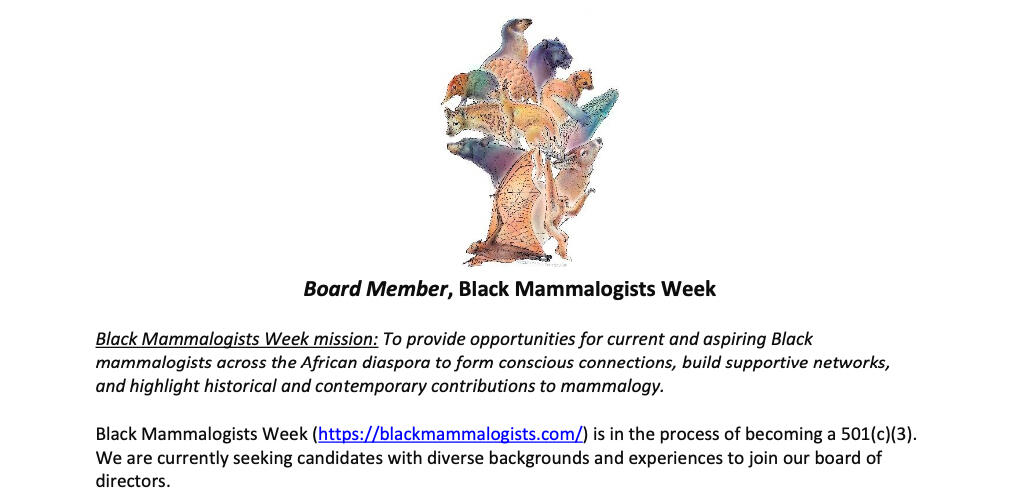 Board Member, Black Mammalogists Week

Black Mammalogists Week mission: To provide opportunities for current and aspiring Black mammalogists across the African diaspora to form conscious connections, build supportive networks, and highlight historical and contemporary contributions to mammalogy.

Black Mammalogists Week (https://blackmammalogists.com/) is in the process of becoming a 501(c)(3). We are currently seeking candidates with diverse backgrounds and experiences to join our board of directors.